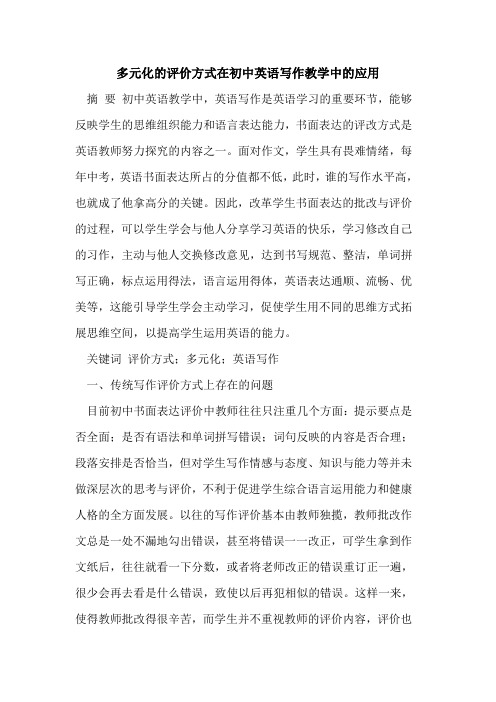 多元化的评价方式在初中英语写作教学中的应用

摘 要 初中英语教学中，英语写作是英语学习的重要环节，能够反映学生的思维组织能力和语言表达能力，书面表达的评改方式是英语教师努力探究的内容之一。面对作文，学生具有畏难情绪，每年中考，英语书面表达所占的分值都不低，此时，谁的写作水平高，也就成了他拿高分的关键。因此，改革学生书面表达的批改与评价的过程，可以学生学会与他人分享学习英语的快乐，学习修改自己的习作，主动与他人交换修改意见，达到书写规范、整洁，单词拼写正确，标点运用得法，语言运用得体，英语表达通顺、流畅、优美等，这能引导学生学会主动学习，促使学生用不同的思维方式拓展思维空间，以提高学生运用英语的能力。

关键词 评价方式；多元化；英语写作

一、传统写作评价方式上存在的问题

目前初中书面表达评价中教师往往只注重几个方面：提示要点是否全面；是否有语法和单词拼写错误；词句反映的内容是否合理；段落安排是否恰当，但对学生写作情感与态度、知识与能力等并未做深层次的思考与评价，不利于促进学生综合语言运用能力和健康人格的全方面发展。以往的写作评价基本由教师独揽，教师批改作文总是一处不漏地勾出错误，甚至将错误一一改正，可学生拿到作文纸后，往往就看一下分数，或者将老师改正的错误重订正一遍，很少会再去看是什么错误，致使以后再犯相似的错误。这样一来，使得教师批改得很辛苦，而学生并不重视教师的评价内容，评价也